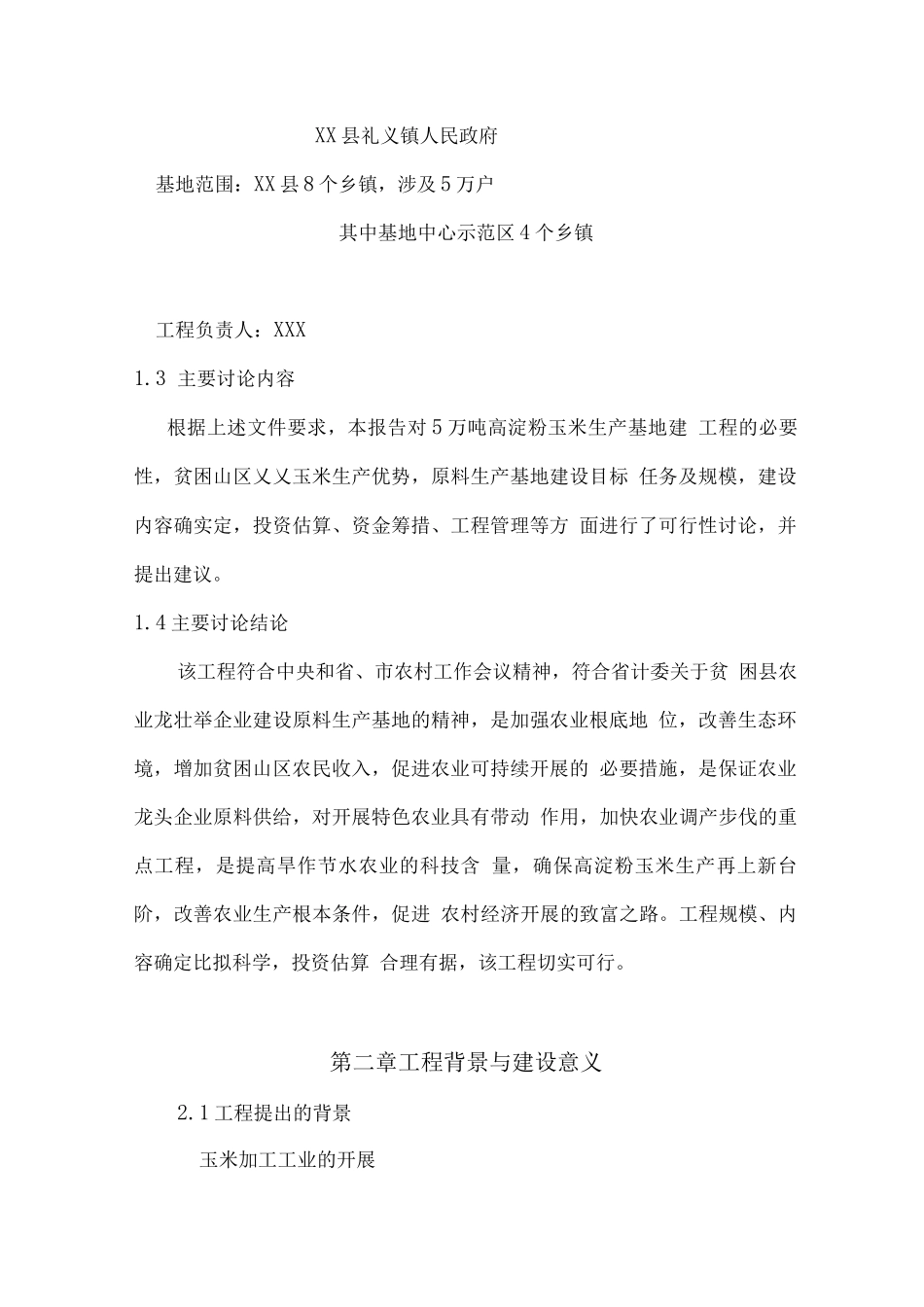 XX县礼义镇人民政府

基地范围：XX县8个乡镇，涉及5万户

其中基地中心示范区4个乡镇

工程负责人：XXX

1.3 主要讨论内容

根据上述文件要求，本报告对5万吨高淀粉玉米生产基地建 工程的必要性，贫困山区乂乂玉米生产优势，原料生产基地建设目标 任务及规模，建设内容确实定，投资估算、资金筹措、工程管理等方 面进行了可行性讨论，并提出建议。

1.4主要讨论结论

该工程符合中央和省、市农村工作会议精神，符合省计委关于贫 困县农业龙壮举企业建设原料生产基地的精神，是加强农业根底地 位，改善生态环境，增加贫困山区农民收入，促进农业可持续开展的 必要措施，是保证农业龙头企业原料供给，对开展特色农业具有带动 作用，加快农业调产步伐的重点工程，是提高旱作节水农业的科技含 量，确保高淀粉玉米生产再上新台阶，改善农业生产根本条件，促进 农村经济开展的致富之路。工程规模、内容确定比拟科学，投资估算 合理有据，该工程切实可行。

第二章工程背景与建设意义

2.1工程提出的背景

玉米加工工业的开展